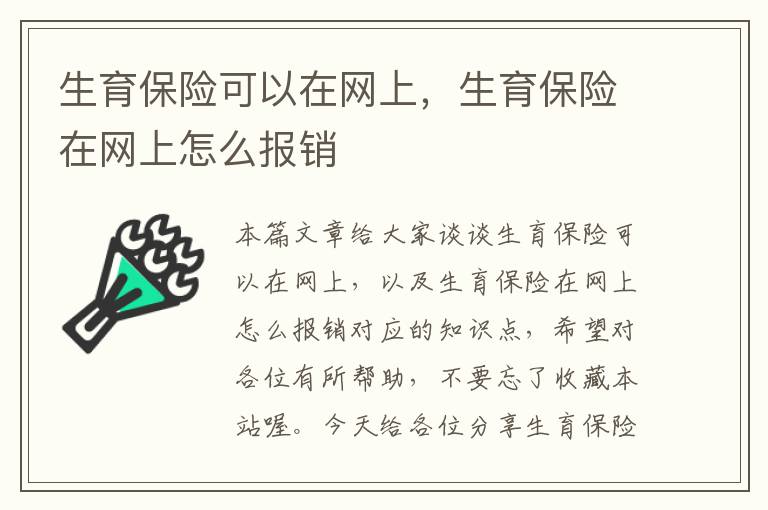 生育保险可以在网上，生育保险在网上怎么报销

本篇文章给大家谈谈生育保险可以在网上，以及生育保险在网上怎么报销对应的知识点，希望对各位有所帮助，不要忘了收藏本站喔。今天给各位分享生育保险